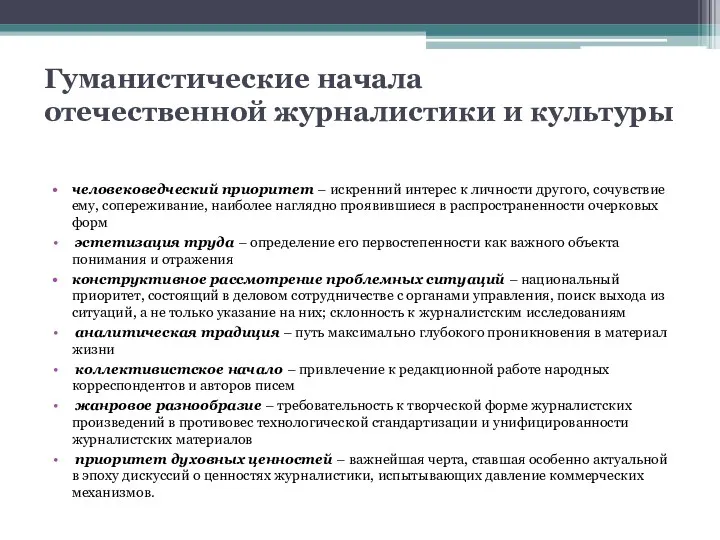 Гуманистические начала отечественной журналистики и культуры

• человековедческий приоритет – искренний интерес к личности другого, сочувствие ему, сопереживание, наиболее наглядно проявившиеся в распространенности очерковых форм
• эстетизация труда – определение его первостепенности как важного объекта понимания и отражения
• конструктивное рассмотрение проблемных ситуаций – национальный приоритет, состоящий в деловом сотрудничестве с органами управления, поиск выхода из ситуаций, а не только указание на них; склонность к журналистским исследованиям
• аналитическая традиция – путь максимально глубокого проникновения в материал жизни
• коллективистское начало – привлечение к редакционной работе народных корреспондентов и авторов писем
• жанровое разнообразие – требовательность к творческой форме журналистских произведений в противовес технологической стандартизации и унифицированности журналистских материалов
• приоритет духовных ценностей – важнейшая черта, ставшая особенно актуальной в эпоху дискуссий о ценностях журналистики, испытывающих давление коммерческих механизмов.